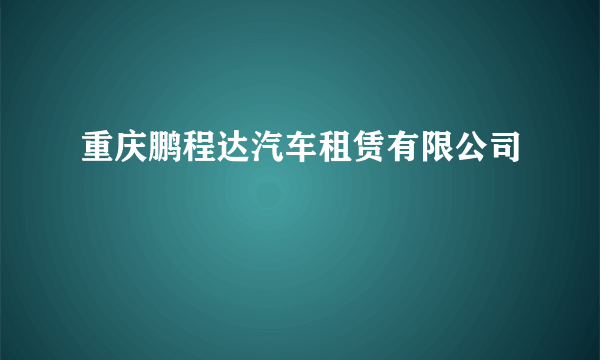 重庆鹏程达汽车租赁有限公司